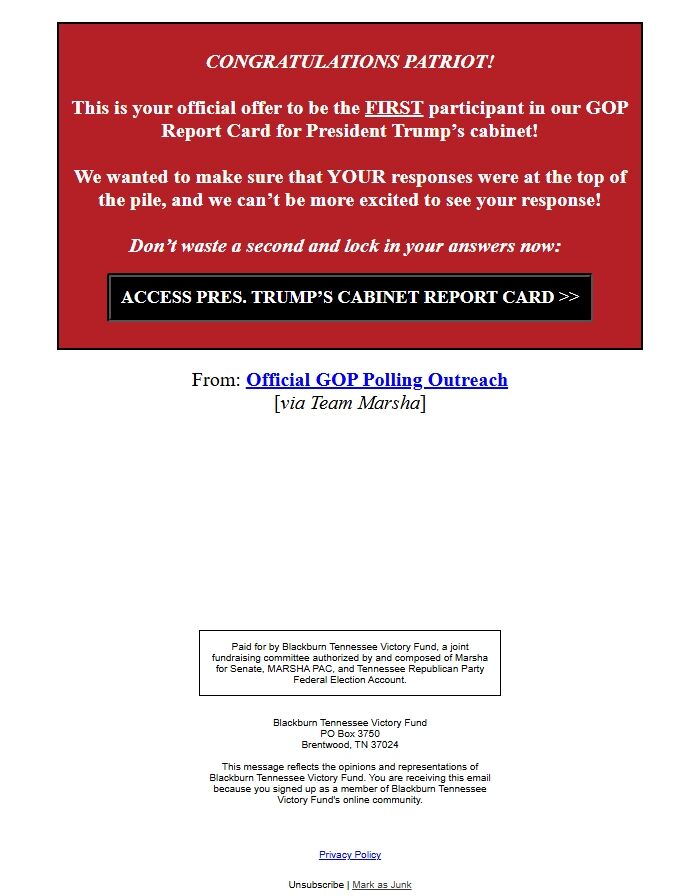 CONGRATULATIONS PATRIOT!

This is your official offer to be the FIRST participant in our GOP Report Card for President Trump's cabinet!

We wanted to make sure that YOUR responses were at the top of the pile, and we can't be more excited to see your response!

Don't waste a second and lock in your answers now:

ACCESS PRES. TRUMP'S CABINET REPORT CARD >>

From: Official GOP Polling Outreach
[via Team Marsha]

Paid for by Blackburn Tennessee Victory Fund, a joint fundraising committee authorized by and composed of Marsha for Senate, MARSHA PAC, and Tennessee Republican Party Federal Election Account.

Blackburn Tennessee Victory Fund
PO Box 3750
Brentwood, TN 37024

This message reflects the opinions and representations of Blackburn Tennessee Victory Fund. You are receiving this email because you signed up as a member of Blackburn Tennessee Victory Fund's online community.

Privacy Policy

Unsubscribe | Mark as Junk